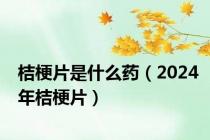 桔梗片是什么药（2024年桔梗片）